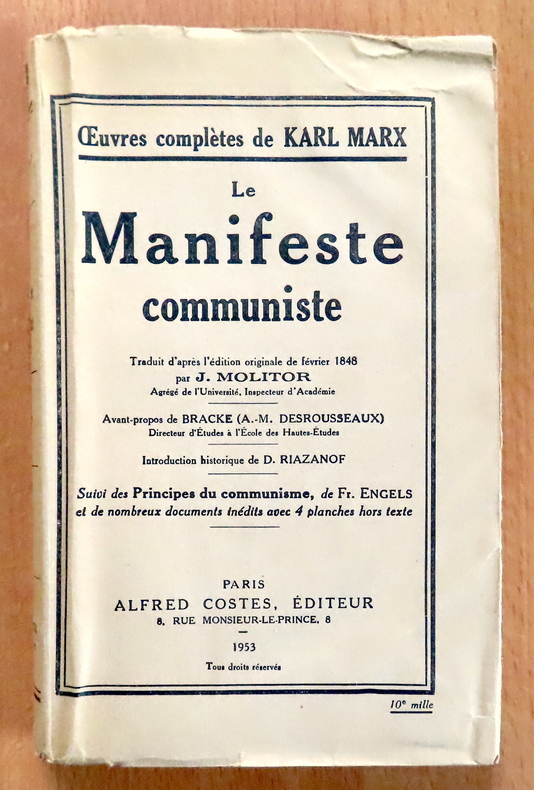 Œuvres complètes de KARL MARX

Le
Manifeste
communiste

Traduit d'après l'édition originale de février 1848
par J. MOLITOR
Agrégé de l'Université, Inspecteur d'Académie

Avant-propos de BRACKE (A.-M. DESROUSSEAUX)
Directeur d'Études à l'École des Hautes-Études

Introduction historique de D. RIAZANOF

Suivi des Principes du communisme, de Fr. ENGELS
et de nombreux documents inédits avec 4 planches hors texte

PARIS
ALFRED COSTES, ÉDITEUR
8, RUE MONSIEUR-LE-PRINCE, 8

1953
Tous droits réservés

10ᵉ mille